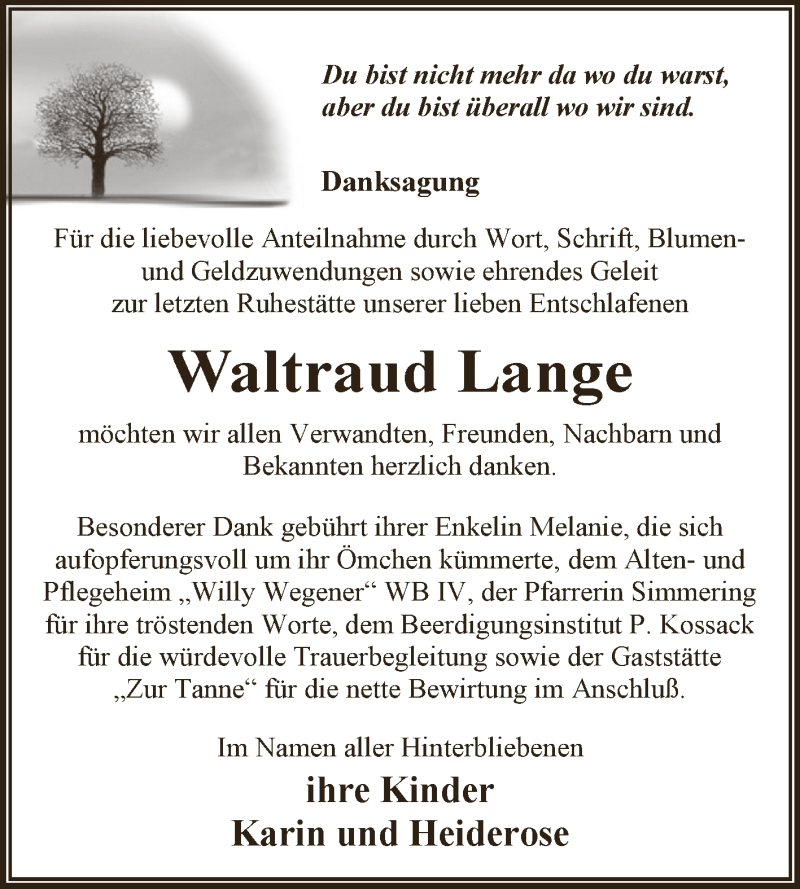 Du bist nicht mehr da wo du warst,
aber du bist überall wo wir sind.

Danksagung

Für die liebevolle Anteilnahme durch Wort, Schrift, Blumen- und Geldzuwendungen sowie ehrendes Geleit zur letzten Ruhestätte unserer lieben Entschlafenen

Waltraud Lange

möchten wir allen Verwandten, Freunden, Nachbarn und Bekannten herzlich danken.

Besonderer Dank gebührt ihrer Enkelin Melanie, die sich aufopferungsvoll um ihr Ömchen kümmerte, dem Alten- und Pflegeheim „Willy Wegener“ WB IV, der Pfarrerin Simmering für ihre tröstenden Worte, dem Beerdigungsinstitut P. Kossack für die würdevolle Trauerbegleitung sowie der Gaststätte „Zur Tanne“ für die nette Bewirtung im Anschluß.

Im Namen aller Hinterbliebenen
ihre Kinder
Karin und Heiderose